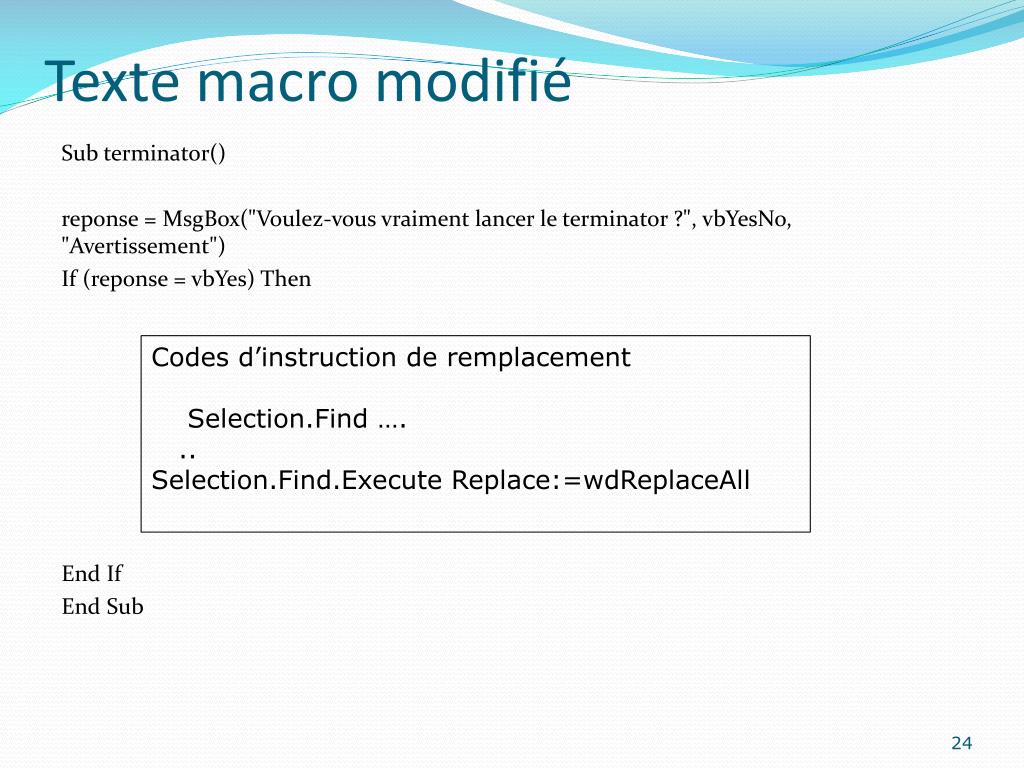 Texte macro modifié

Sub terminator()

reponse = MsgBox("Voulez-vous vraiment lancer le terminator ?", vbYesNo, "Avertissement")
If (reponse = vbYes) Then

Codes d’instruction de remplacement

Selection.Find ….
..
Selection.Find.Execute Replace:=wdReplaceAll

End If
End Sub

24